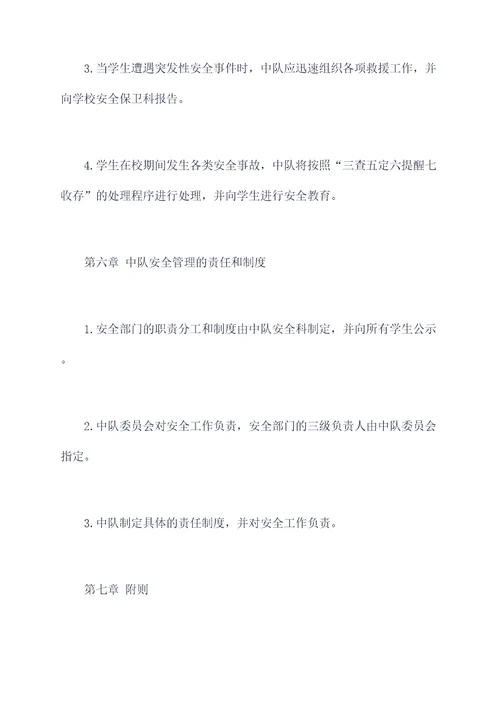 3.当学生遭遇突发性安全事件时，中队应迅速组织各项救援工作，并向学校安全保卫科报告。

4.学生在校期间发生各类安全事故，中队将按照“三查五定六提醒七收存”的处理程序进行处理，并向学生进行安全教育。

第六章 中队安全管理的责任和制度

1.安全部门的职责分工和制度由中队安全科制定，并向所有学生公示。

2.中队委员会对安全工作负责，安全部门的三级负责人由中队委员会指定。

3.中队制定具体的责任制度，并对安全工作负责。

第七章 附则